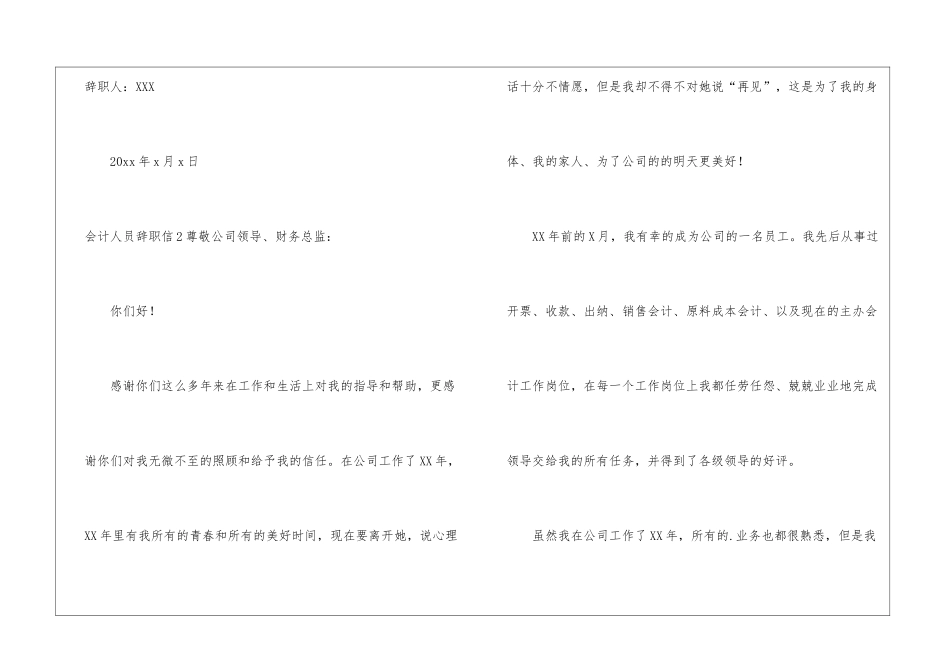 辞职人：XXX

20xx年x月x日

会计人员辞职信2尊敬公司领导、财务总监：

你们好！

感谢你们这么多年来在工作和生活上对我的指导和帮助，更感谢你们对我无微不至的照顾和给予我的信任。在公司工作了XX年，XX年里有我所有的青春和所有的美好时间，现在要离开她，说心理话十分不情愿，但是我却不得不对她说“再见”，这是为了我的身体、我的家人、为了公司的的明天更美好！

XX年前的X月，我有幸的成为公司的一名员工。我先后从事过开票、收款、出纳、销售会计、原料成本会计、以及现在的主办会计工作岗位，在每一个工作岗位上我都任劳任怨、兢兢业业地完成领导交给我的所有任务，并得到了各级领导的好评。

虽然我在公司工作了XX年，所有的.业务也都很熟悉，但是我